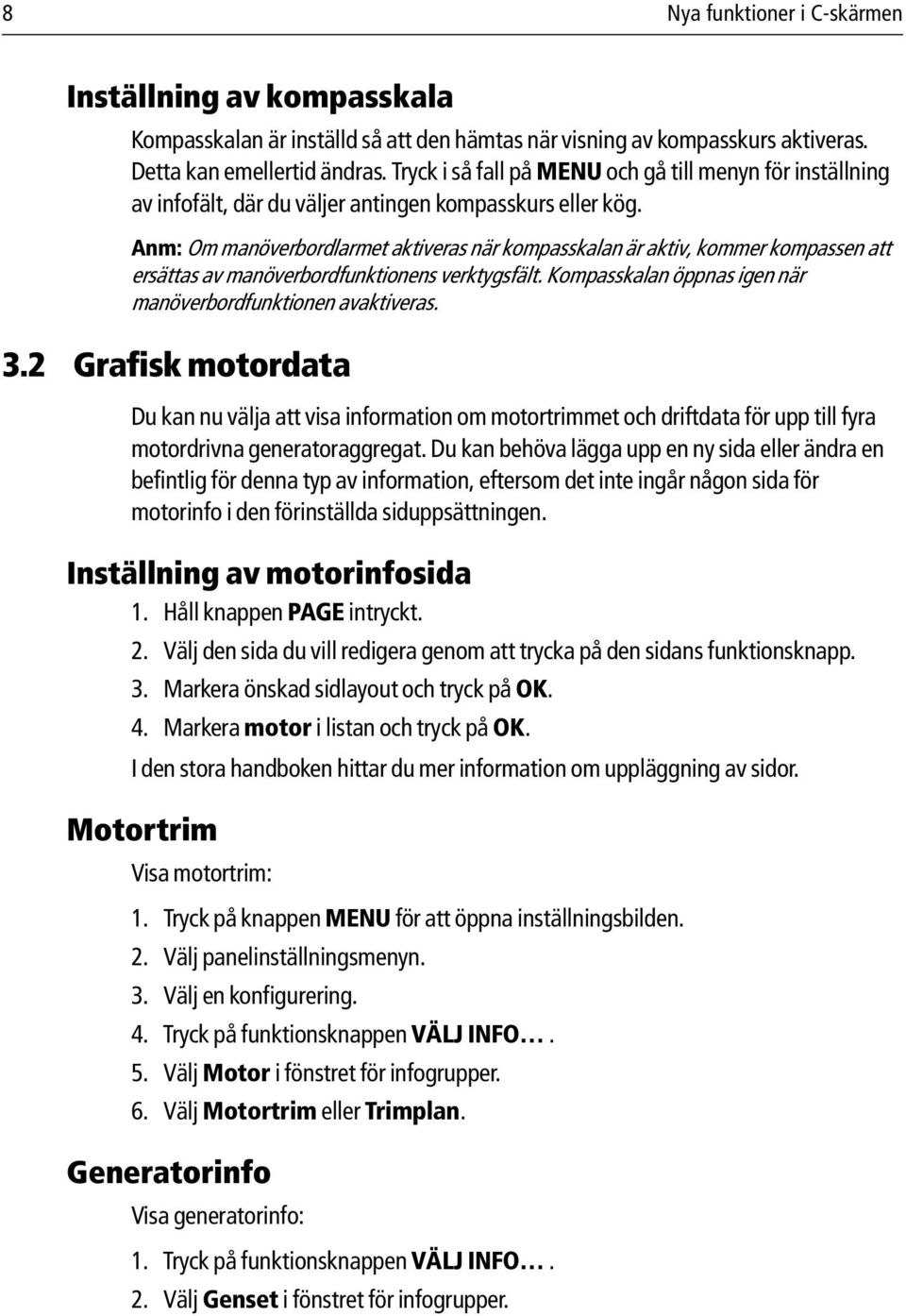 8

Nya funktioner i C-skärmen

Inställning av kompasskala

Kompasskalan är inställd så att den hämtas när visning av kompasskurs aktiveras. Detta kan emellertid ändras. Tryck i så fall på MENU och gå till menyn för inställning av infofält, där du väljer antingen kompasskurs eller kög.

Anm: Om manöverbordlarmet aktiveras när kompasskalan är aktiv, kommer kompassen att ersättas av manöverbordfunktionens verktygsfält. Kompasskalan öppnas igen när manöverbordfunktionen avaktiveras.

3.2 Grafisk motordata

Du kan nu välja att visa information om motortrimmet och driftdata för upp till fyra motordrivna generatoraggregat. Du kan behöva lägga upp en ny sida eller ändra en befintlig för denna typ av information, eftersom det inte ingår någon sida för motorinfo i den förinställda siduppsättningen.

Inställning av motorinfosida

1. Håll knappen PAGE intryckt.
2. Välj den sida du vill redigera genom att trycka på den sidans funktionsknapp.
3. Markera önskad sidlayout och tryck på OK.
4. Markera motor i listan och tryck på OK.

I den stora handboken hittar du mer information om uppläggning av sidor.

Motortrim

Visa motortrim:

1. Tryck på knappen MENU för att öppna inställningsbilden.
2. Välj panelinställningsmenyn.
3. Välj en konfigurering.
4. Tryck på funktionsknappen VÄLJ INFO... .
5. Välj Motor i fönstret för infogrupper.
6. Välj Motortrim eller Trimplan.

Generatorinfo

Visa generatorinfo:

1. Tryck på funktionsknappen VÄLJ INFO... .
2. Välj Genset i fönstret för infogrupper.